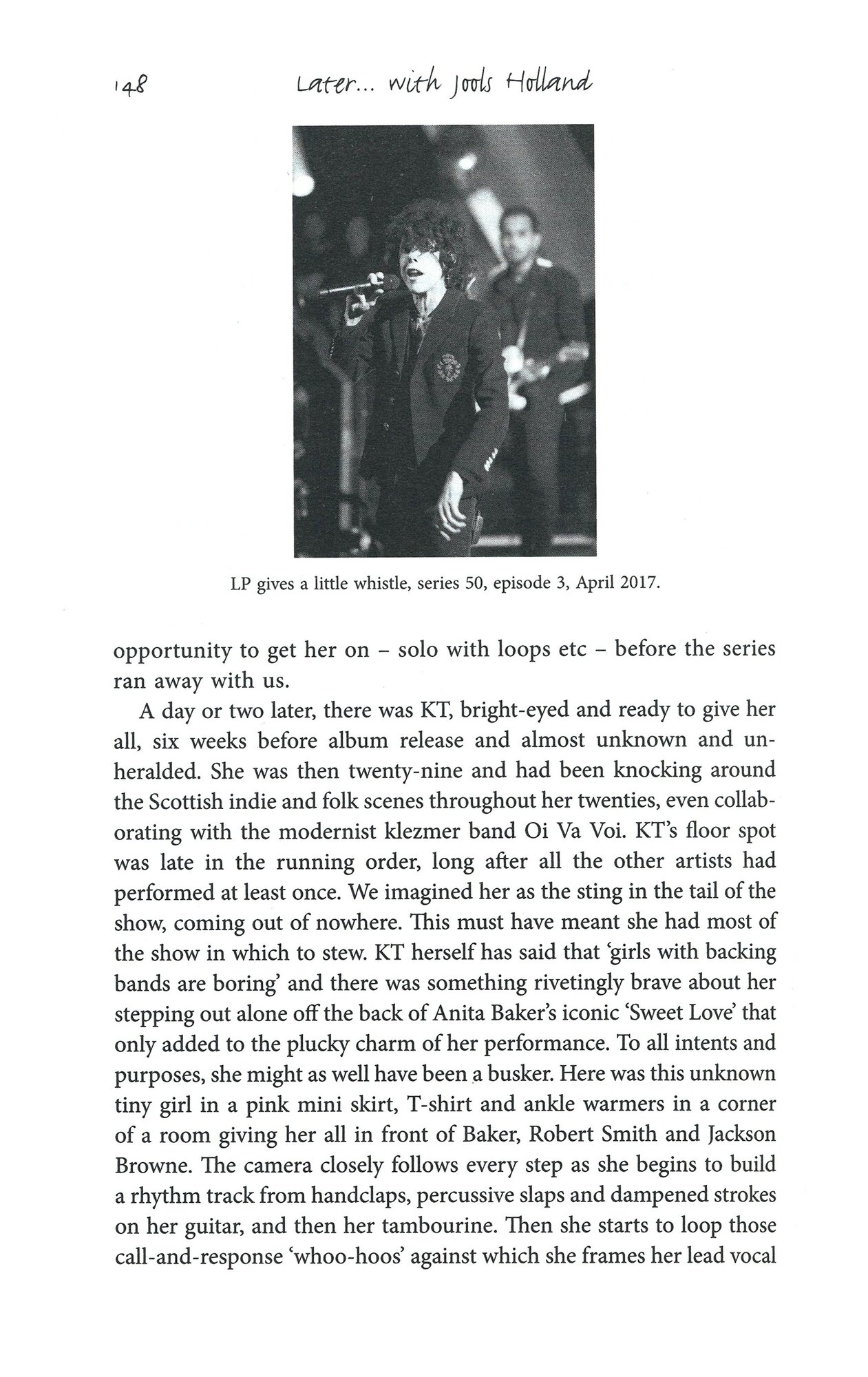 148 Later... with Jools Holland

LP gives a little whistle, series 50, episode 3, April 2017.

opportunity to get her on – solo with loops etc – before the series ran away with us.

A day or two later, there was KT, bright-eyed and ready to give her all, six weeks before album release and almost unknown and unheralded. She was then twenty-nine and had been knocking around the Scottish indie and folk scenes throughout her twenties, even collaborating with the modernist klezmer band Oi Va Voi. KT's floor spot was late in the running order, long after all the other artists had performed at least once. We imagined her as the sting in the tail of the show, coming out of nowhere. This must have meant she had most of the show in which to stew. KT herself has said that 'girls with backing bands are boring' and there was something rivetingly brave about her stepping out alone off the back of Anita Baker's iconic 'Sweet Love' that only added to the plucky charm of her performance. To all intents and purposes, she might as well have been a busker. Here was this unknown tiny girl in a pink mini skirt, T-shirt and ankle warmers in a corner of a room giving her all in front of Baker, Robert Smith and Jackson Browne. The camera closely follows every step as she begins to build a rhythm track from handclaps, percussive slaps and dampened strokes on her guitar, and then her tambourine. Then she starts to loop those call-and-response 'whoo-hoos' against which she frames her lead vocal